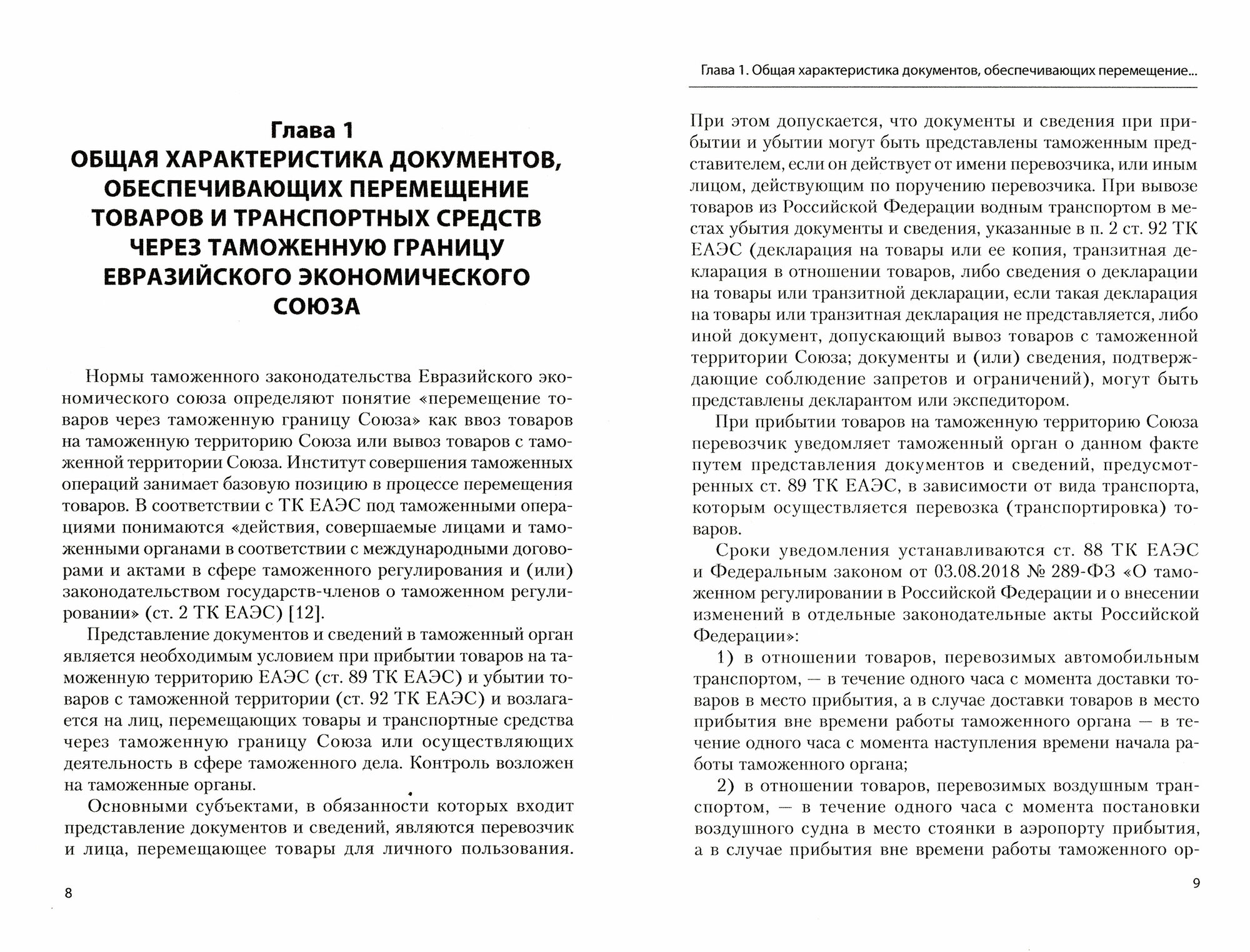 Глава 1
ОБЩАЯ ХАРАКТЕРИСТИКА ДОКУМЕНТОВ, ОБЕСПЕЧИВАЮЩИХ ПЕРЕМЕЩЕНИЕ ТОВАРОВ И ТРАНСПОРТНЫХ СРЕДСТВ ЧЕРЕЗ ТАМОЖЕННУЮ ГРАНИЦУ ЕВРАЗИЙСКОГО ЭКОНОМИЧЕСКОГО СОЮЗА

Нормы таможенного законодательства Евразийского экономического союза определяют понятие «перемещение товаров через таможенную границу Союза» как ввоз товаров на таможенную территорию Союза или вывоз товаров с таможенной территории Союза. Институт совершения таможенных операций занимает базовую позицию в процессе перемещения товаров. В соответствии с ТК ЕАЭС под таможенными операциями понимаются «действия, совершаемые лицами и таможенными органами в соответствии с международными договорами и актами в сфере таможенного регулирования и (или) законодательством государств-членов о таможенном регулировании» (ст. 2 ТК ЕАЭС) [12].

Представление документов и сведений в таможенный орган является необходимым условием при прибытии товаров на таможенную территорию ЕАЭС (ст. 89 ТК ЕАЭС) и убытии товаров с таможенной территории (ст. 92 ТК ЕАЭС) и возлагается на лиц, перемещающих товары и транспортные средства через таможенную границу Союза или осуществляющих деятельность в сфере таможенного дела. Контроль возложен на таможенные органы.

Основными субъектами, в обязанности которых входит представление документов и сведений, являются перевозчик и лица, перемещающее товары для личного пользования.

8

Глава 1. Общая характеристика документов, обеспечивающих перемещение...

При этом допускается, что документы и сведения при прибытии и убытии могут быть представлены таможенным представителем, если он действует от имени перевозчика, или иным лицом, действующим по поручению перевозчика. При вывозе товаров из Российской Федерации водным транспортом в местах убытия документы и сведения, указанные в п. 2 ст. 92 ТК ЕАЭС (декларация на товары или ее копия, транзитная декларация в отношении товаров, либо сведения о декларации на товары или транзитной декларации, если такая декларация на товары или транзитная декларация не представляется, либо иной документ, допускающий вывоз товаров с таможенной территории Союза; документы и (или) сведения, подтверждающие соблюдение запретов и ограничений), могут быть представлены декларантом или экспедитором.

При прибытии товаров на таможенную территорию Союза перевозчик уведомляет таможенный орган о данном факте путем представления документов и сведений, предусмотренных ст. 89 ТК ЕАЭС, в зависимости от вида транспорта, которым осуществляется перевозка (транспортировка) товаров.

Сроки уведомления устанавливаются ст. 88 ТК ЕАЭС и Федеральным законом от 03.08.2018 № 289-ФЗ «О таможенном регулировании в Российской Федерации и о внесении изменений в отдельные законодательные акты Российской Федерации»:

1) в отношении товаров, перевозимых автомобильным транспортом, — в течение одного часа с момента доставки товаров в место прибытия, а в случае доставки товаров в место прибытия вне времени работы таможенного органа — в течение одного часа с момента наступления времени начала работы таможенного органа;

2) в отношении товаров, перевозимых воздушным транспортом, — в течение одного часа с момента постановки воздушного судна в место стоянки в аэропорту прибытия, а в случае прибытия вне времени работы таможенного ор-

9